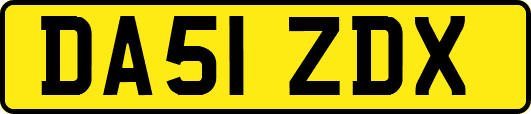 DA51 ZDX